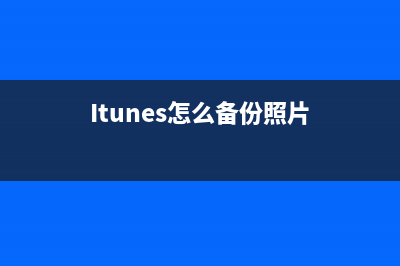 Itunes怎么备份照片